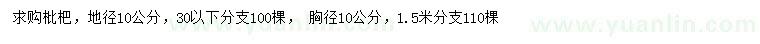 求购枇杷，地径10公分，30以下分支100棵， 胸径10公分，1.5米分支110棵

www.yuanlin.com www.yuanlin.com